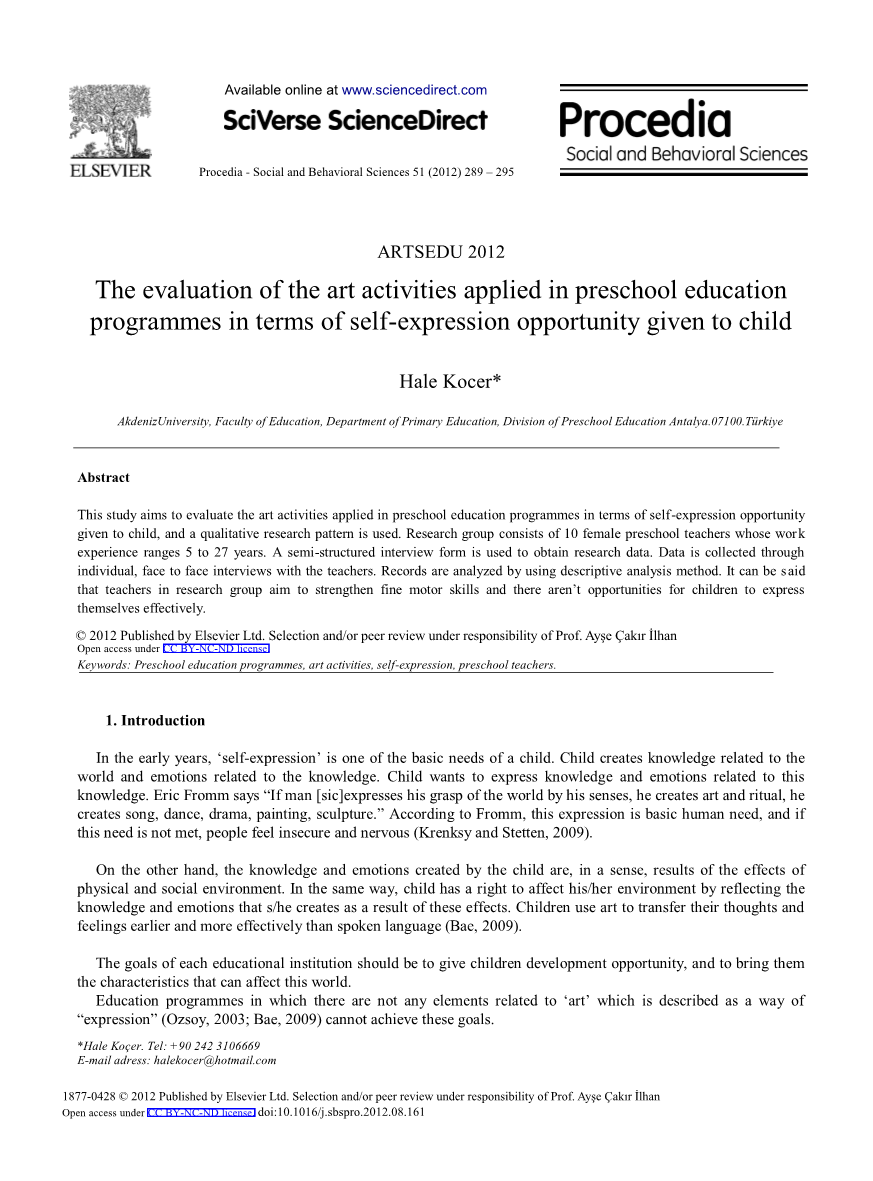 ELSEVIER

Available online at www.sciencedirect.com

SciVerse ScienceDirect

Procedia - Social and Behavioral Sciences 51 (2012) 289 – 295

Procedia
Social and Behavioral Sciences

ARTSEDU 2012

The evaluation of the art activities applied in preschool education programmes in terms of self-expression opportunity given to child

Hale Kocer*

AkdenizUniversity, Faculty of Education, Department of Primary Education, Division of Preschool Education Antalya.07100.Türkiye

Abstract

This study aims to evaluate the art activities applied in preschool education programmes in terms of self-expression opportunity given to child, and a qualitative research pattern is used. Research group consists of 10 female preschool teachers whose work experience ranges 5 to 27 years. A semi-structured interview form is used to obtain research data. Data is collected through individual, face to face interviews with the teachers. Records are analyzed by using descriptive analysis method. It can be said that teachers in research group aim to strengthen fine motor skills and there aren't opportunities for children to express themselves effectively.

© 2012 Published by Elsevier Ltd. Selection and/or peer review under responsibility of Prof. Ayşe Çakır İlhan
Open access under CC BY-NC-ND license.
Keywords: Preschool education programmes, art activities, self-expression, preschool teachers.

1. Introduction

In the early years, 'self-expression' is one of the basic needs of a child. Child creates knowledge related to the world and emotions related to the knowledge. Child wants to express knowledge and emotions related to this knowledge. Eric Fromm says "If man [sic]expresses his grasp of the world by his senses, he creates art and ritual, he creates song, dance, drama, painting, sculpture." According to Fromm, this expression is basic human need, and if this need is not met, people feel insecure and nervous (Krenksy and Stetten, 2009).

On the other hand, the knowledge and emotions created by the child are, in a sense, results of the effects of physical and social environment. In the same way, child has a right to affect his/her environment by reflecting the knowledge and emotions that s/he creates as a result of these effects. Children use art to transfer their thoughts and feelings earlier and more effectively than spoken language (Bae, 2009).

The goals of each educational institution should be to give children development opportunity, and to bring them the characteristics that can affect this world.
Education programmes in which there are not any elements related to 'art' which is described as a way of "expression" (Ozsoy, 2003; Bae, 2009) cannot achieve these goals.

*Hale Koçer. Tel: +90 242 3106669
E-mail adress: halekocer@hotmail.com

1877-0428 © 2012 Published by Elsevier Ltd. Selection and/or peer review under responsibility of Prof. Ayşe Çakır İlhan
Open access under CC BY-NC-ND license. doi:10.1016/j.sbspro.2012.08.161